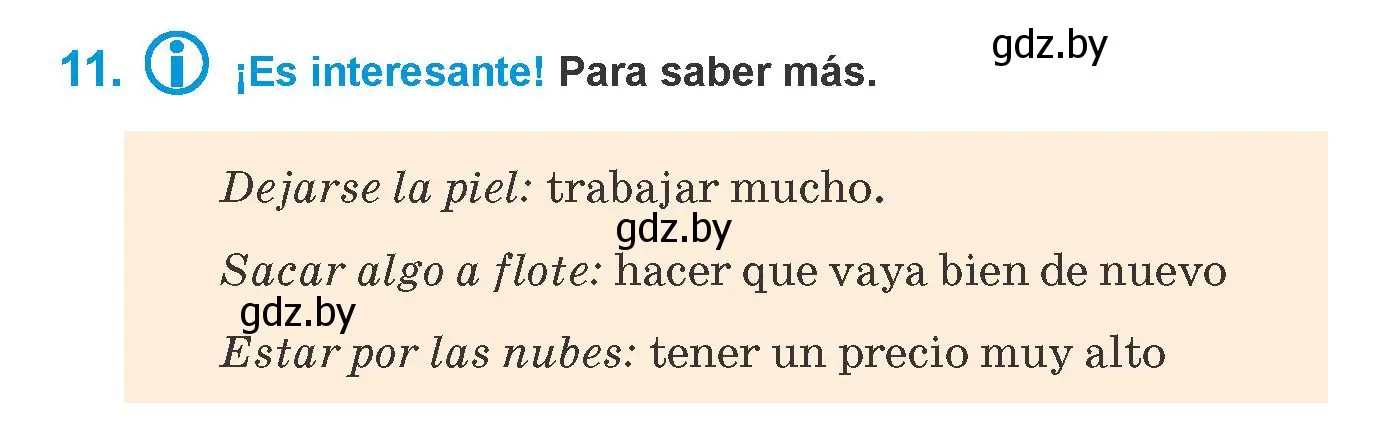 11. ¡Es interesante! Para saber más.

gdz.by

Dejarse la piel: trabajar mucho.

gdz.by

Sacar algo a flote: hacer que vaya bien de nuevo

gdz.by

Estar por las nubes: tener un precio muy alto